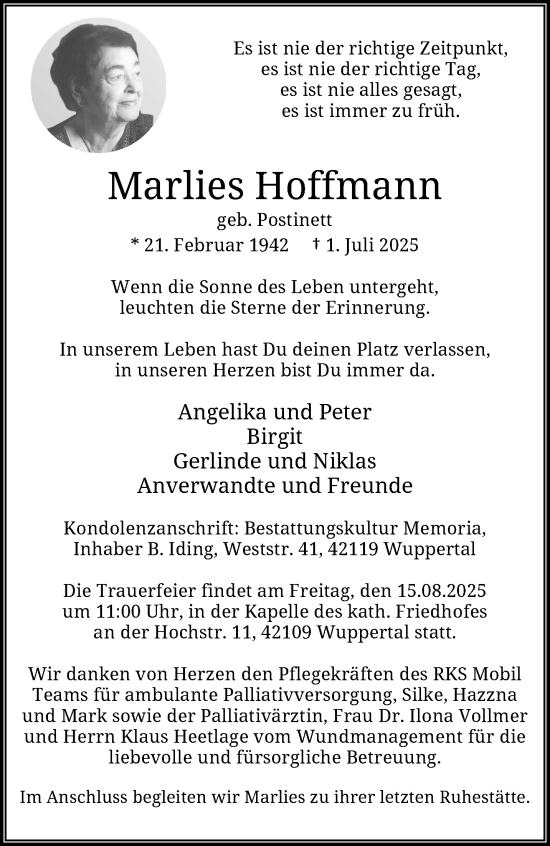 Es ist nie der richtige Zeitpunkt,
es ist nie der richtige Tag,
es ist nie alles gesagt,
es ist immer zu früh.

Marlies Hoffmann

geb. Postinett

* 21. Februar 1942 † 1. Juli 2025

Wenn die Sonne des Leben untergeht,
leuchten die Sterne der Erinnerung.

In unserem Leben hast Du deinen Platz verlassen,
in unseren Herzen bist Du immer da.

Angelika und Peter
Birgit
Gerlinde und Niklas
Anverwandte und Freunde

Kondolenzanschrift: Bestattungskultur Memoria,
Inhaber B. Iding, Weststr. 41, 42119 Wuppertal

Die Trauerfeier findet am Freitag, den 15.08.2025
um 11:00 Uhr, in der Kapelle des kath. Friedhofes
an der Hochstr. 11, 42109 Wuppertal statt.

Wir danken von Herzen den Pflegekräften des RKS Mobil Teams für ambulante Palliativversorgung, Silke, Hazzna und Mark sowie der Palliativärztin, Frau Dr. Ilona Vollmer und Herrn Klaus Heetlage vom Wundmanagement für die liebevolle und fürsorgliche Betreuung.

Im Anschluss begleiten wir Marlies zu ihrer letzten Ruhestätte.